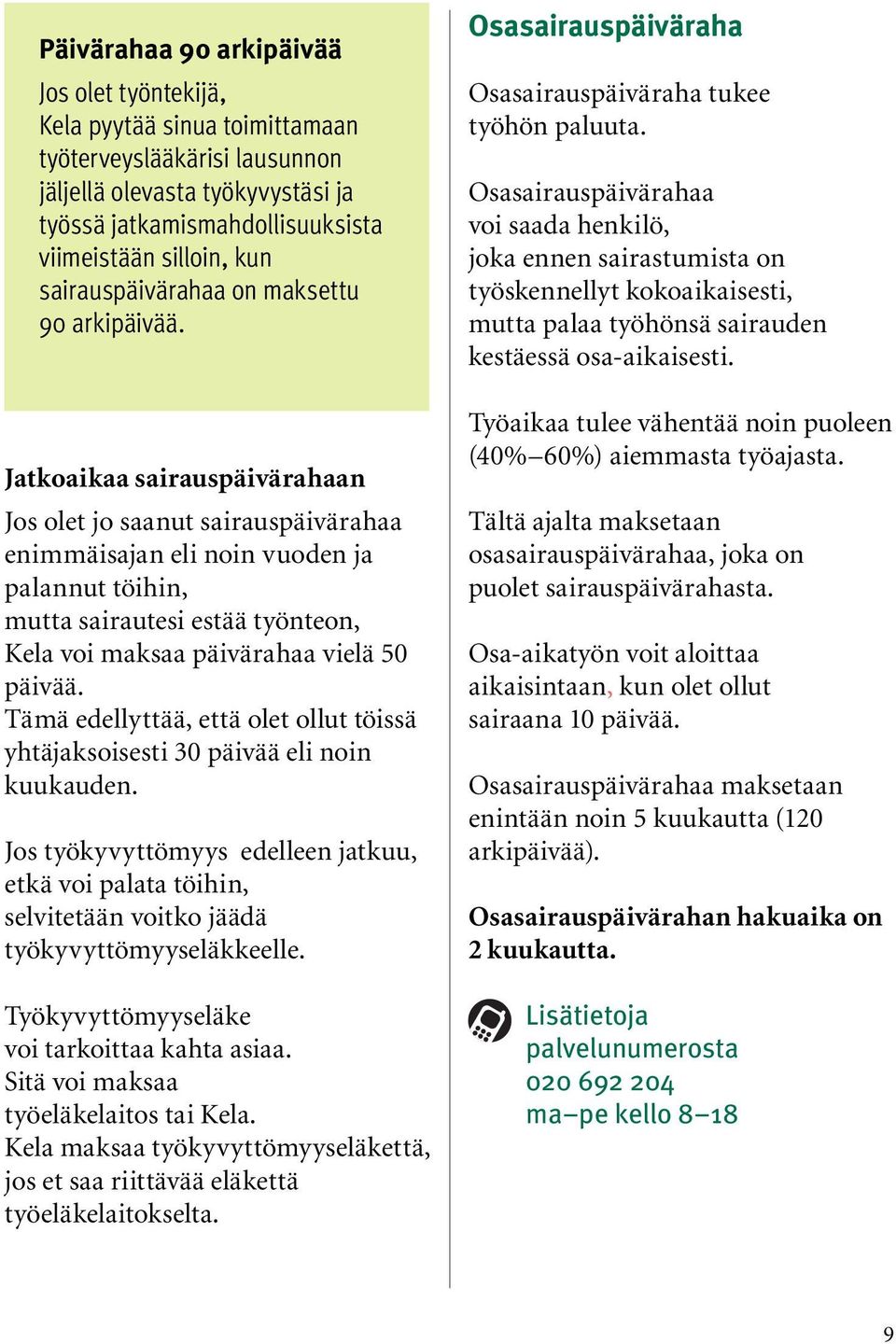 Päivärahaa 90 arkipäivää

Jos olet työntekijä, Kela pyytää sinua toimittamaan työterveyslääkärisi lausunnon jäljellä olevasta työkyvystäsi ja työssä jatkamismahdollisuuksista viimeistään silloin, kun sairauspäivärahaa on maksettu 90 arkipäivää.

Jatkoaikaa sairauspäivärahaan

Jos olet jo saanut sairauspäivärahaa enimmäisajan eli noin vuoden ja palannut töihin, mutta sairautesi estää työnteon, Kela voi maksaa päivärahaa vielä 50 päivää.
Tämä edellyttää, että olet ollut töissä yhtäjaksoisesti 30 päivää eli noin kuukauden.

Jos työkyvyttömyys edelleen jatkuu, etkä voi palata töihin, selvitetään voitko jäädä työkyvyttömyyseläkkeelle.

Työkyvyttömyyseläke voi tarkoittaa kahta asiaa. Sitä voi maksaa työeläkelaitos tai Kela.
Kela maksaa työkyvyttömyyseläkettä, jos et saa riittävää eläkettä työeläkelaitokselta.

Osasairauspäiväraha

Osasairauspäiväraha tukee työhön paluuta.

Osasairauspäivärahaa voi saada henkilö, joka ennen sairastumista on työskennellyt kokoaikaisesti, mutta palaa työhönsä sairauden kestäessä osa-aikaisesti.

Työaikaa tulee vähentää noin puoleen (40%–60%) aiemmasta työajasta.

Tältä ajalta maksetaan osasairauspäivärahaa, joka on puolet sairauspäivärahasta.

Osa-aikatyön voit aloittaa aikaisintaan, kun olet ollut sairaana 10 päivää.

Osasairauspäivärahaa maksetaan enintään noin 5 kuukautta (120 arkipäivää).

Osasairauspäivärahan hakuaika on 2 kuukautta.

Lisätietoja palvelunumerosta 020 692 204 ma–pe kello 8–18

9